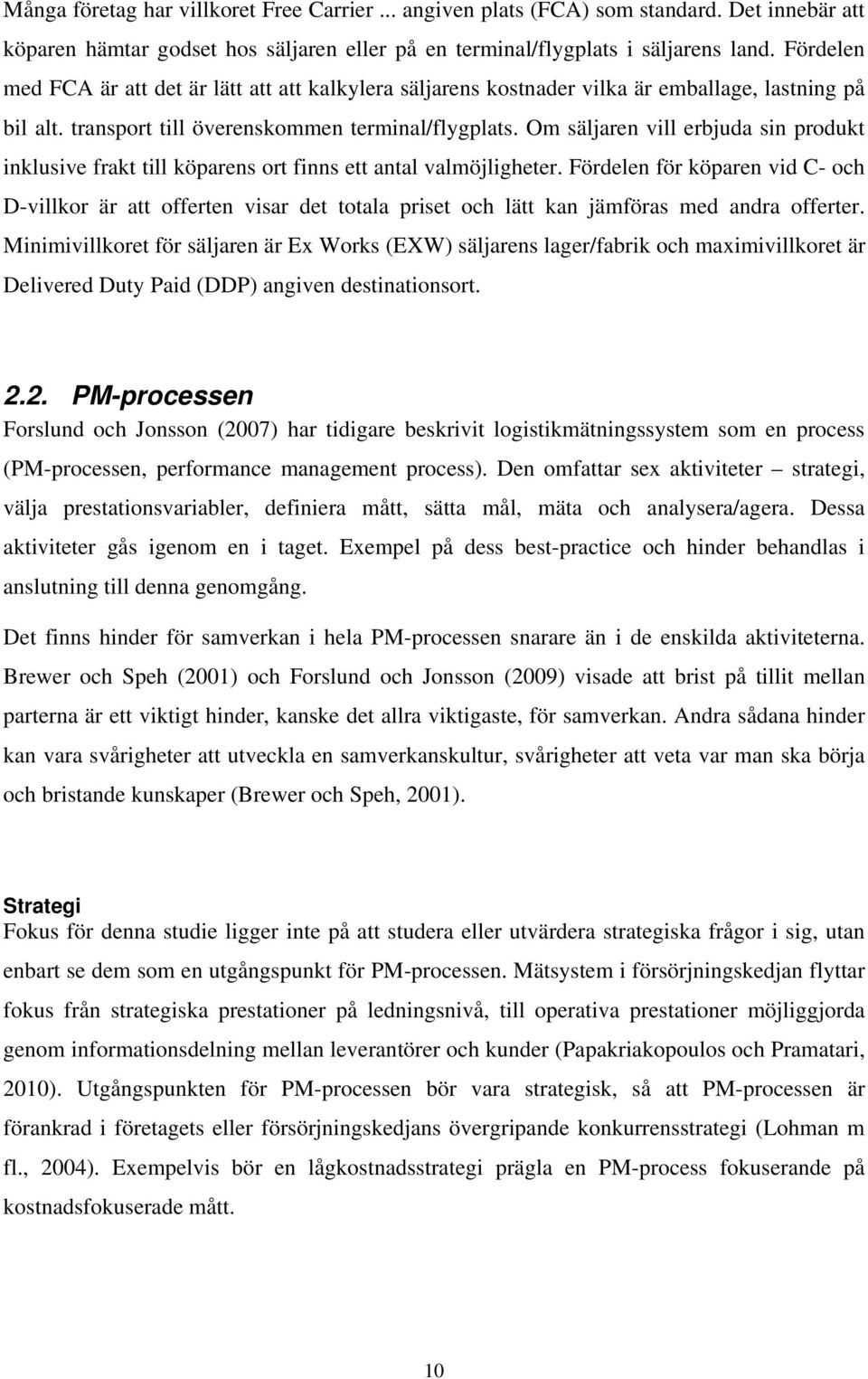 Många företag har villkoret Free Carrier ... angiven plats (FCA) som standard. Det innebär att köparen hämtar godset hos säljaren eller på en terminal/flygplats i säljarens land. Fördelen med FCA är att det är lätt att att kalkylera säljarens kostnader vilka är emballage, lastning på bil alt. transport till överenskommen terminal/flygplats. Om säljaren vill erbjuda sin produkt inklusive frakt till köparens ort finns ett antal valmöjligheter. Fördelen för köparen vid C- och D-villkor är att offerten visar det totala priset och lätt kan jämföras med andra offerter. Minimivillkoret för säljaren är Ex Works (EXW) säljarens lager/fabrik och maximivillkoret är Delivered Duty Paid (DDP) angiven destinationsort.

2.2. PM-processen
Forslund och Jonsson (2007) har tidigare beskrivit logistikmätningssystem som en process (PM-processen, performance management process). Den omfattar sex aktiviteter – strategi, välja prestationsvariabler, definiera mått, sätta mål, mäta och analysera/agera. Dessa aktiviteter gås igenom en i taget. Exempel på dess best-practice och hinder behandlas i anslutning till denna genomgång.

Det finns hinder för samverkan i hela PM-processen snarare än i de enskilda aktiviteterna. Brewer och Speh (2001) och Forslund och Jonsson (2009) visade att brist på tillit mellan parterna är ett viktigt hinder, kanske det allra viktigaste, för samverkan. Andra sådana hinder kan vara svårigheter att utveckla en samverkanskultur, svårigheter att veta var man ska börja och bristande kunskaper (Brewer och Speh, 2001).

Strategi
Fokus för denna studie ligger inte på att studera eller utvärdera strategiska frågor i sig, utan enbart se dem som en utgångspunkt för PM-processen. Mätsystem i försörjningskedjan flyttar fokus från strategiska prestationer på ledningsnivå, till operativa prestationer möjliggjorda genom informationsdelning mellan leverantörer och kunder (Papakriakopoulos och Pramatari, 2010). Utgångspunkten för PM-processen bör vara strategisk, så att PM-processen är förankrad i företagets eller försörjningskedjans övergripande konkurrensstrategi (Lohman m fl., 2004). Exempelvis bör en lågkostnadsstrategi prägla en PM-process fokuserande på kostnadsfokuserade mått.

10